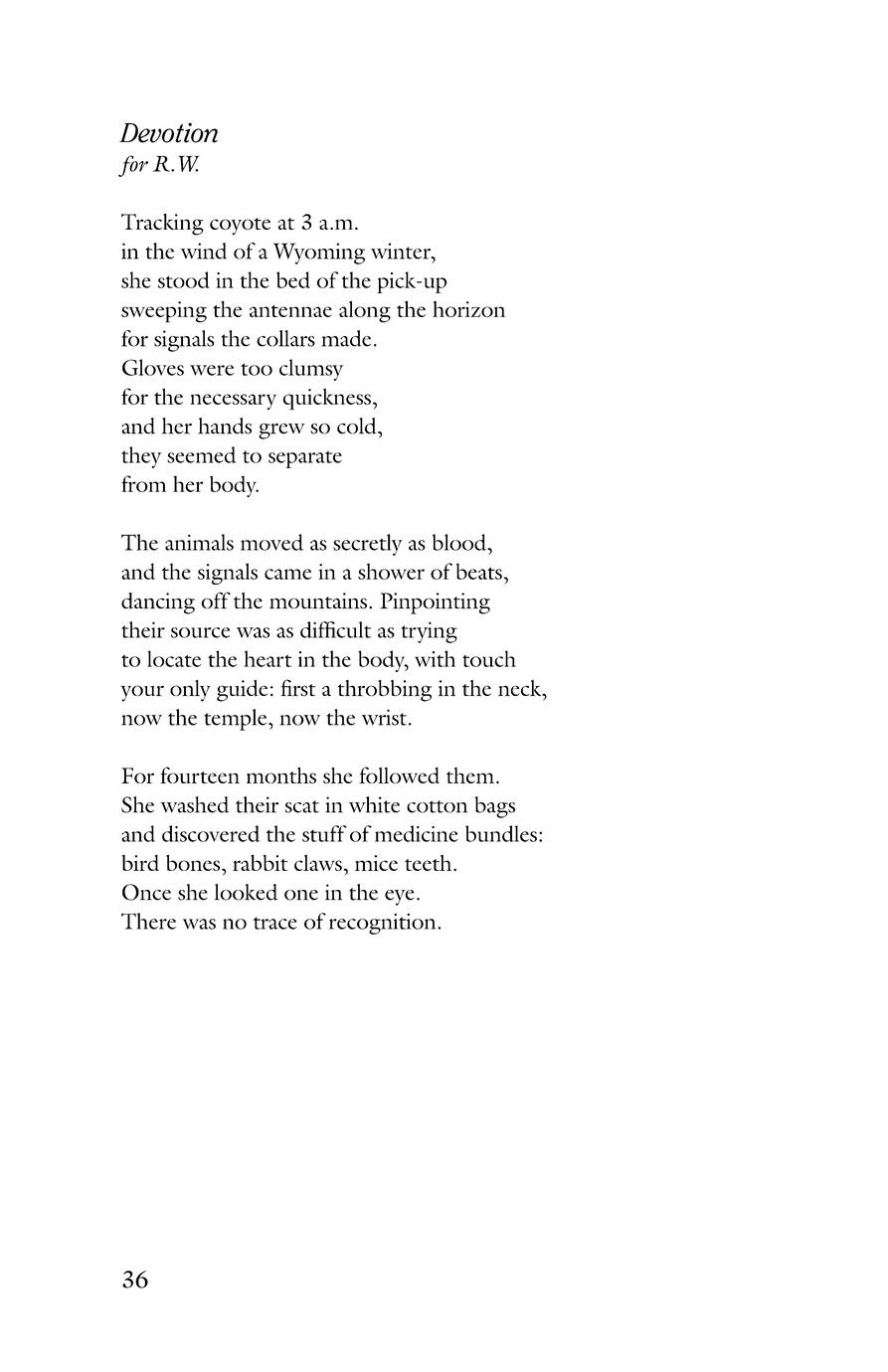 Devotion
for R.W.

Tracking coyote at 3 a.m.
in the wind of a Wyoming winter,
she stood in the bed of the pick-up
sweeping the antennae along the horizon
for signals the collars made.
Gloves were too clumsy
for the necessary quickness,
and her hands grew so cold,
they seemed to separate
from her body.

The animals moved as secretly as blood,
and the signals came in a shower of beats,
dancing off the mountains. Pinpointing
their source was as difficult as trying
to locate the heart in the body, with touch
your only guide: first a throbbing in the neck,
now the temple, now the wrist.

For fourteen months she followed them.
She washed their scat in white cotton bags
and discovered the stuff of medicine bundles:
bird bones, rabbit claws, mice teeth.
Once she looked one in the eye.
There was no trace of recognition.

36